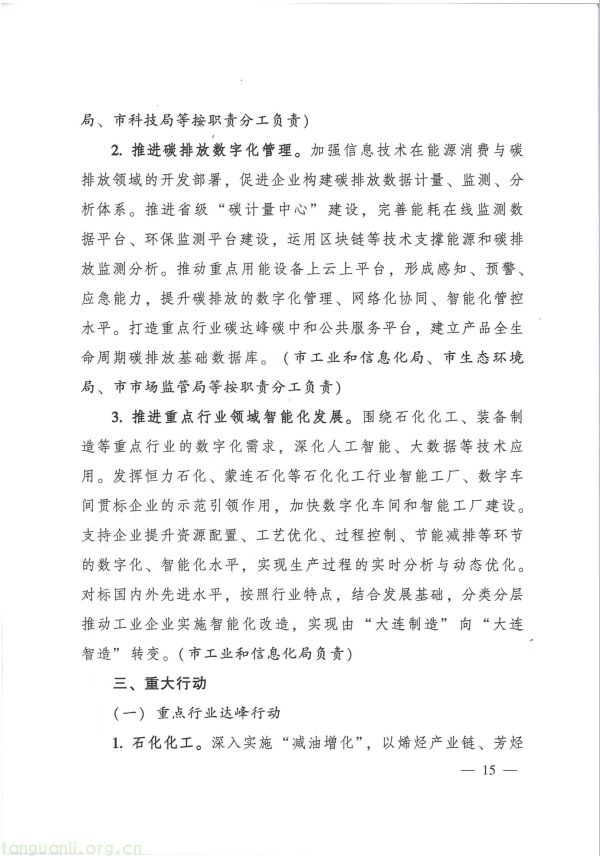 局、市科技局等按职责分工负责）

2. 推进碳排放数字化管理。加强信息技术在能源消费与碳排放领域的开发部署，促进企业构建碳排放数据计量、监测、分析体系。推进省级“碳计量中心”建设，完善能耗在线监测数据平台、环保监测平台建设，运用区块链等技术支撑能源和碳排放监测分析。推动重点用能设备上云上平台，形成感知、预警、应急能力，提升碳排放的数字化管理、网络化协同、智能化管控水平。打造重点行业碳达峰碳中和公共服务平台，建立产品全生命周期碳排放基础数据库。（市工业和信息化局、市生态环境局、市市场监管局等按职责分工负责）

3. 推进重点行业领域智能化发展。围绕石化化工、装备制造等重点行业的数字化需求，深化人工智能、大数据等技术应用。发挥恒力石化、蒙连石化等石化化工行业智能工厂、数字车间贯标企业的示范引领作用，加快数字化车间和智能工厂建设。支持企业提升资源配置、工艺优化、过程控制、节能减排等环节的数字化、智能化水平，实现生产过程的实时分析与动态优化。对标国内外先进水平，按照行业特点，结合发展基础，分类分层推动工业企业实施智能化改造，实现由“大连制造”向“大连智造”转变。（市工业和信息化局负责）

三、重大行动

（一）重点行业达峰行动

1. 石化化工。深入实施“减油增化”，以烯烃产业链、芳烃

— 15 —

tanguanli.org.cn